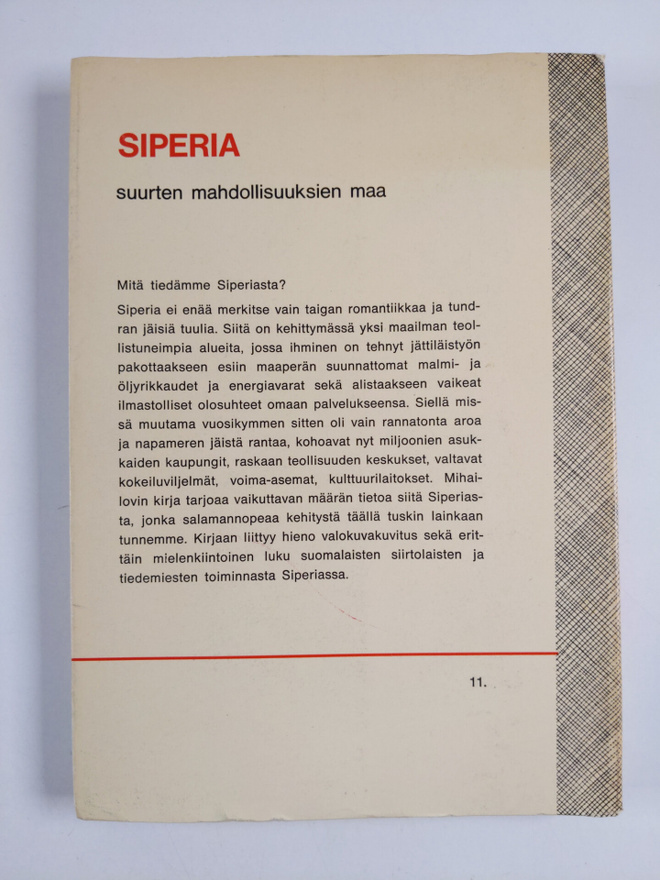 SIPERIA

suurten mahdollisuuksien maa

Mitä tiedämme Siperiasta?

Siperia ei enää merkitse vain taigan romantiikkaa ja tundran jäisiä tuulia. Siitä on kehittymässä yksi maailman teollistuneimpia alueita, jossa ihminen on tehnyt jättiläistyön pakottaakseen esiin maaperän suunnattomat malmi- ja öljyrikkaudet ja energiavarat sekä alistaakseen vaikeat ilmastolliset olosuhteet omaan palvelukseensa. Siellä missä muutama vuosikymmen sitten oli vain rannatonta aroa ja napameren jäistä rantaa, kohoavat nyt miljoonien asukkaiden kaupungit, raskaan teollisuuden keskukset, valtavat kokeiluviljelmät, voima-asemat, kulttuurilaitokset. Mihailovin kirja tarjoaa vaikuttavan määrän tietoa siitä Siperiasta, jonka salamannopeaa kehitystä täällä tuskin lainkaan tunnemme. Kirjaan liittyy hieno valokuvakuvitus sekä erittäin mielenkiintoinen luku suomalaisten siirtolaisten ja tiedemiesten toiminnasta Siperiassa.

11.